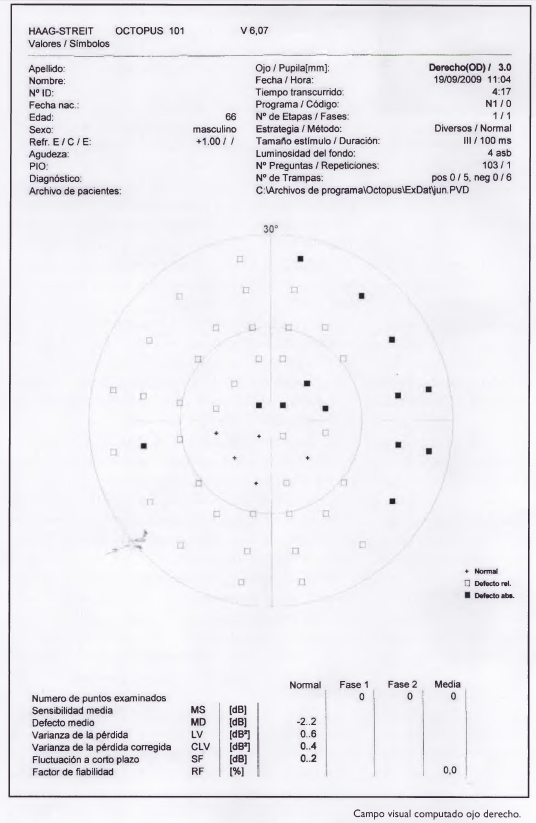 HAAG-STREIT OCTOPUS 101 V 6,07
Valores / Símbolos

Apellido:
Nombre:
Nº ID:
Fecha nac.:
Edad: 66
Sexo: masculino
Refr. E / C / E: +1.00 / /
Agudeza:
PIO:
Diagnóstico:
Archivo de pacientes:

Ojo / Pupila[mm]: Derecho(OD) / 3.0
Fecha / Hora: 19/09/2009 11:04
Tiempo transcurrido: 4:17
Programa / Código: N1 / 0
Nº de Etapas / Fases: 1 / 1
Estrategia / Método: Diversos / Normal
Tamaño estímulo / Duración: III / 100 ms
Luminosidad del fondo: 4 asb
Nº Preguntas / Repeticiones: 103 / 1
Nº de Trampas: pos 0 / 5, neg 0 / 6
C:\Archivos de programa\Octopus\ExDat\jun.PVD

30°

+ Normal
□ Defecto rel.
■ Defecto abs.

| | | | Normal | Fase 1 | Fase 2 | Media |
|---|---|---|---|---|---|---|
| Numero de puntos examinados | | | | 0 | 0 | 0 |
| Sensibilidad media | MS | [dB] | | | | |
| Defecto medio | MD | [dB] | -2..2 | | | |
| Varianza de la pérdida | LV | [dB²] | 0..6 | | | |
| Varianza de la pérdida corregida | CLV | [dB²] | 0..4 | | | |
| Fluctuación a corto plazo | SF | [dB] | 0..2 | | | |
| Factor de fiabilidad | RF | [%] | | | | 0,0 |

Campo visual computado ojo derecho.